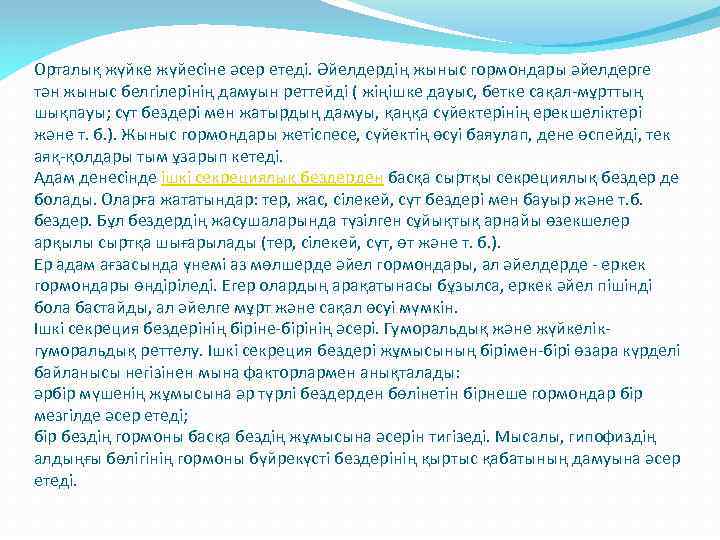 Орталық жүйке жүйесіне әсер етеді. Әйелдердің жыныс гормондары әйелдерге тән жыныс белгілерінің дамуын реттейді ( жіңішке дауыс, бетке сақал-мұрттың шықпауы; сүт бездері мен жатырдың дамуы, қаңқа сүйектерінің ерекшеліктері және т. б.). Жыныс гормондары жетіспесе, сүйектің өсуі баяулап, дене өспейді, тек аяқ-қолдары тым ұзарып кетеді.
Адам денесінде ішкі секрециялық бездерден басқа сыртқы секрециялық бездер де болады. Оларға жататындар: тер, жас, сілекей, сүт бездері мен бауыр және т.б. бездер. Бұл бездердің жасушаларында түзілген сұйықтық арнайы өзекшелер арқылы сыртқа шығарылады (тер, сілекей, сүт, өт және т. б.).
Ер адам ағзасында үнемі аз мөлшерде әйел гормондары, ал әйелдерде - еркек гормондары өндіріледі. Егер олардың арақатынасы бұзылса, еркек әйел пішінді бола бастайды, ал әйелге мұрт және сақал өсуі мүмкін.
Ішкі секреция бездерінің біріне-бірінің әсері. Гуморальдық және жүйкелік-гуморальдық реттелу. Ішкі секреция бездері жұмысының бірімен-бірі өзара күрделі байланысы негізінен мына факторлармен анықталады:
әрбір мүшенің жұмысына әр түрлі бездерден бөлінетін бірнеше гормондар бір мезгілде әсер етеді;
бір бездің гормоны басқа бездің жұмысына әсерін тигізеді. Мысалы, гипофиздің алдыңғы бөлігінің гормоны бүйрекүсті бездерінің қыртыс қабатының дамуына әсер етеді.